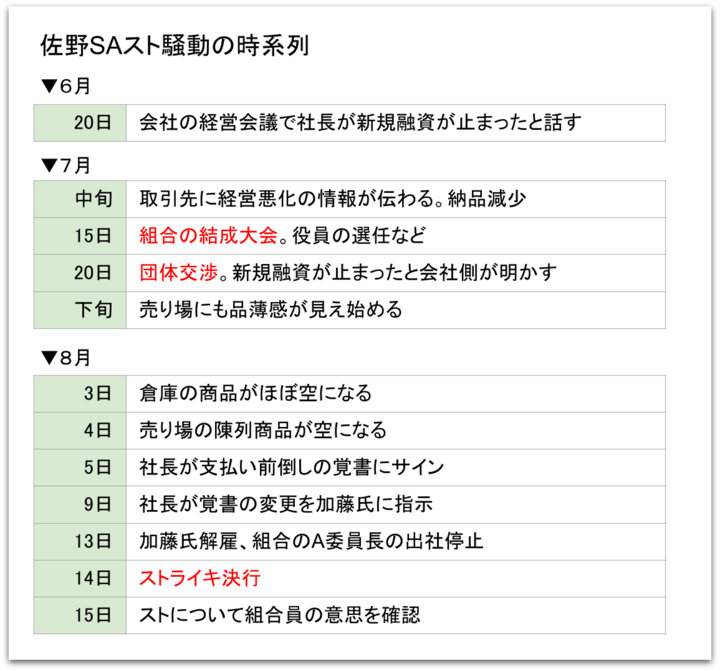 佐野SAスト騒動の時系列

▼6月

| 20日 | 会社の経営会議で社長が新規融資が止まったと話す |
|---|---|

▼7月

| 中旬 | 取引先に経営悪化の情報が伝わる。納品減少 |
|---|---|
| 15日 | 組合の結成大会。役員の選任など |
| 20日 | 団体交渉。新規融資が止まったと会社側が明かす |
| 下旬 | 売り場にも品薄感が見え始める |

▼8月

| 3日 | 倉庫の商品がほぼ空になる |
|---|---|
| 4日 | 売り場の陳列商品が空になる |
| 5日 | 社長が支払い前倒しの覚書にサイン |
| 9日 | 社長が覚書の変更を加藤氏に指示 |
| 13日 | 加藤氏解雇、組合のA委員長の出社停止 |
| 14日 | ストライキ決行 |
| 15日 | ストについて組合員の意思を確認 |